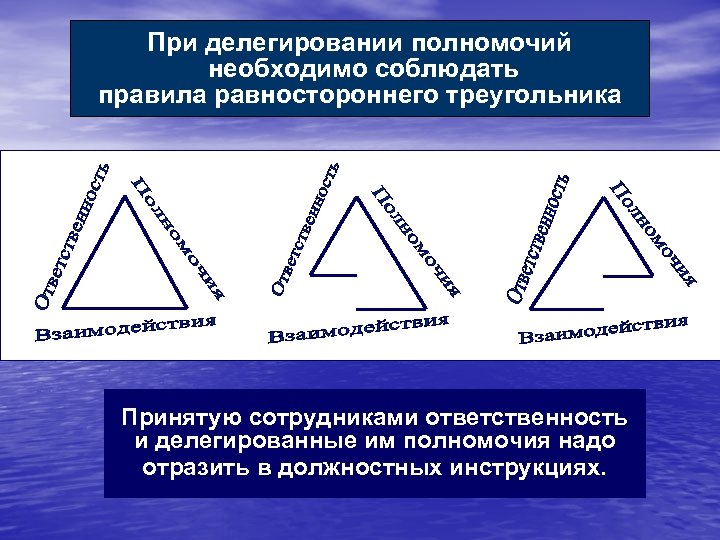 При делегировании полномочий необходимо соблюдать правила равностороннего треугольника

Ответственность
Полномочия
Взаимодействия

Ответственность
Полномочия
Взаимодействия

Ответственность
Полномочия
Взаимодействия

Принятую сотрудниками ответственность и делегированные им полномочия надо отразить в должностных инструкциях.